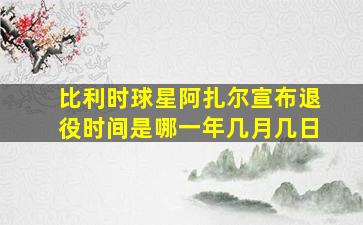 比利时球星阿扎尔宣布退役时间是哪一年几月几日